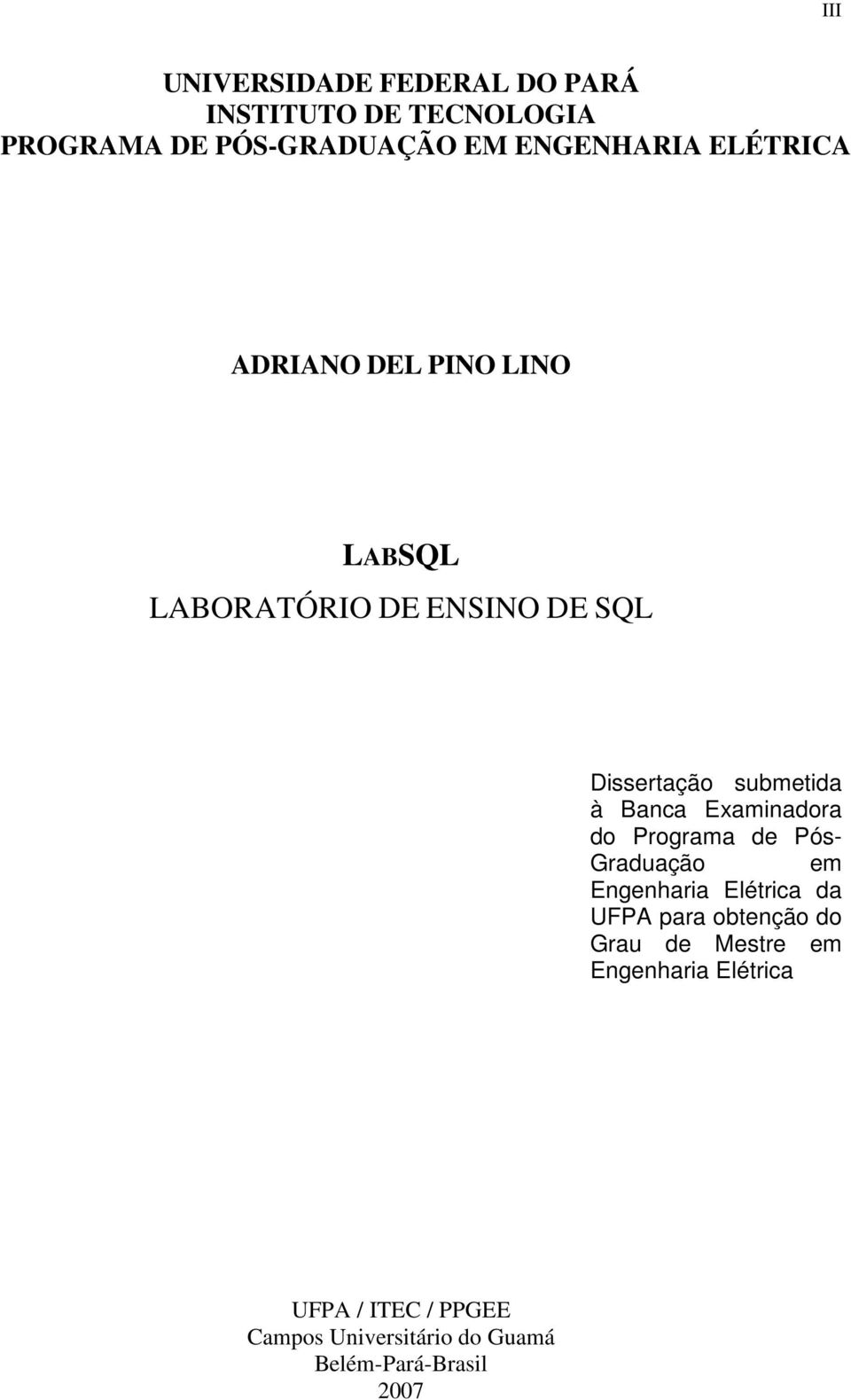 III

UNIVERSIDADE FEDERAL DO PARÁ
INSTITUTO DE TECNOLOGIA
PROGRAMA DE PÓS-GRADUAÇÃO EM ENGENHARIA ELÉTRICA

ADRIANO DEL PINO LINO

LABSQL
LABORATÓRIO DE ENSINO DE SQL

Dissertação submetida à Banca Examinadora do Programa de Pós-Graduação em Engenharia Elétrica da UFPA para obtenção do Grau de Mestre em Engenharia Elétrica

UFPA / ITEC / PPGEE
Campos Universitário do Guamá
Belém-Pará-Brasil
2007